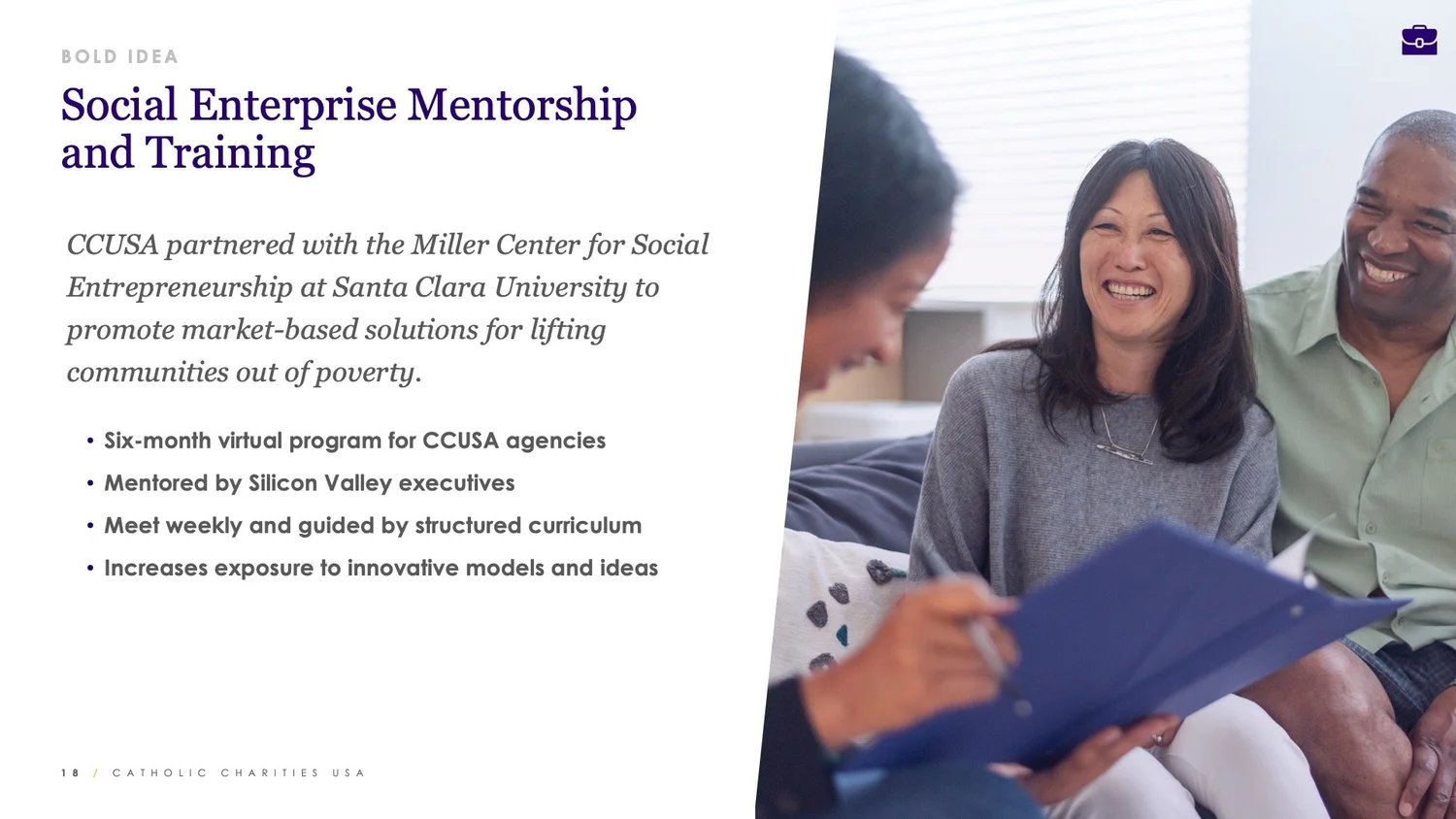 BOLD IDEA

Social Enterprise Mentorship and Training

CCUSA partnered with the Miller Center for Social Entrepreneurship at Santa Clara University to promote market-based solutions for lifting communities out of poverty.

• Six-month virtual program for CCUSA agencies
• Mentored by Silicon Valley executives
• Meet weekly and guided by structured curriculum
• Increases exposure to innovative models and ideas

18 / CATHOLIC CHARITIES USA